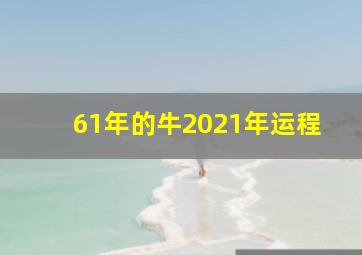 61年的牛2021年运程